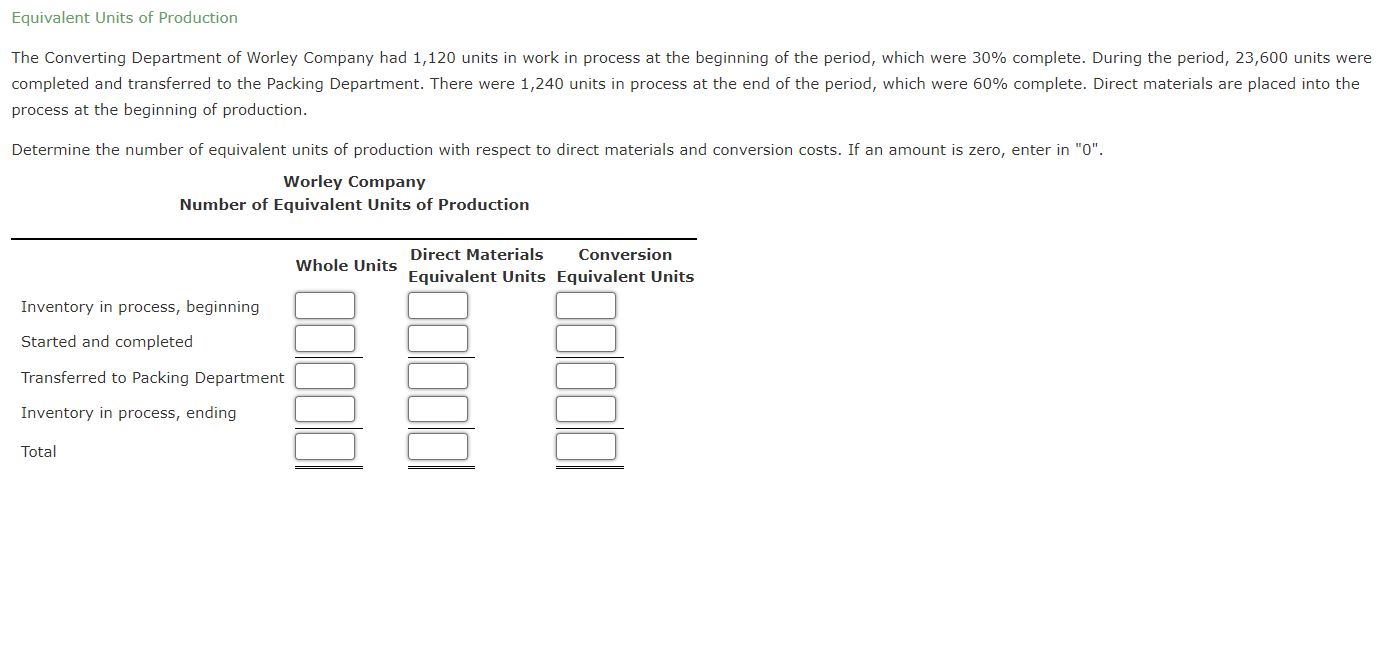 Equivalent Units of Production

The Converting Department of Worley Company had 1,120 units in work in process at the beginning of the period, which were 30% complete. During the period, 23,600 units were completed and transferred to the Packing Department. There were 1,240 units in process at the end of the period, which were 60% complete. Direct materials are placed into the process at the beginning of production.

Determine the number of equivalent units of production with respect to direct materials and conversion costs. If an amount is zero, enter in "0".

Worley Company
Number of Equivalent Units of Production

| | Whole Units | Direct Materials Equivalent Units | Conversion Equivalent Units |
|---|---|---|---|
| Inventory in process, beginning | | | |
| Started and completed | | | |
| Transferred to Packing Department | | | |
| Inventory in process, ending | | | |
| Total | | | |